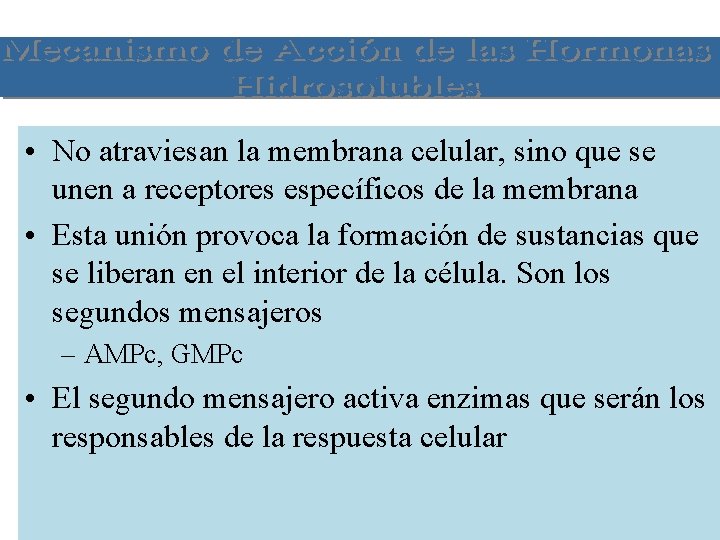 Mecanismo de Acción de las Hormonas Hidrosolubles

• No atraviesan la membrana celular, sino que se unen a receptores específicos de la membrana
• Esta unión provoca la formación de sustancias que se liberan en el interior de la célula. Son los segundos mensajeros
– AMPc, GMPc
• El segundo mensajero activa enzimas que serán los responsables de la respuesta celular